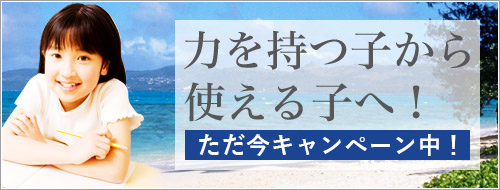 力を持つ子から
使える子へ！

ただ今キャンペーン中！